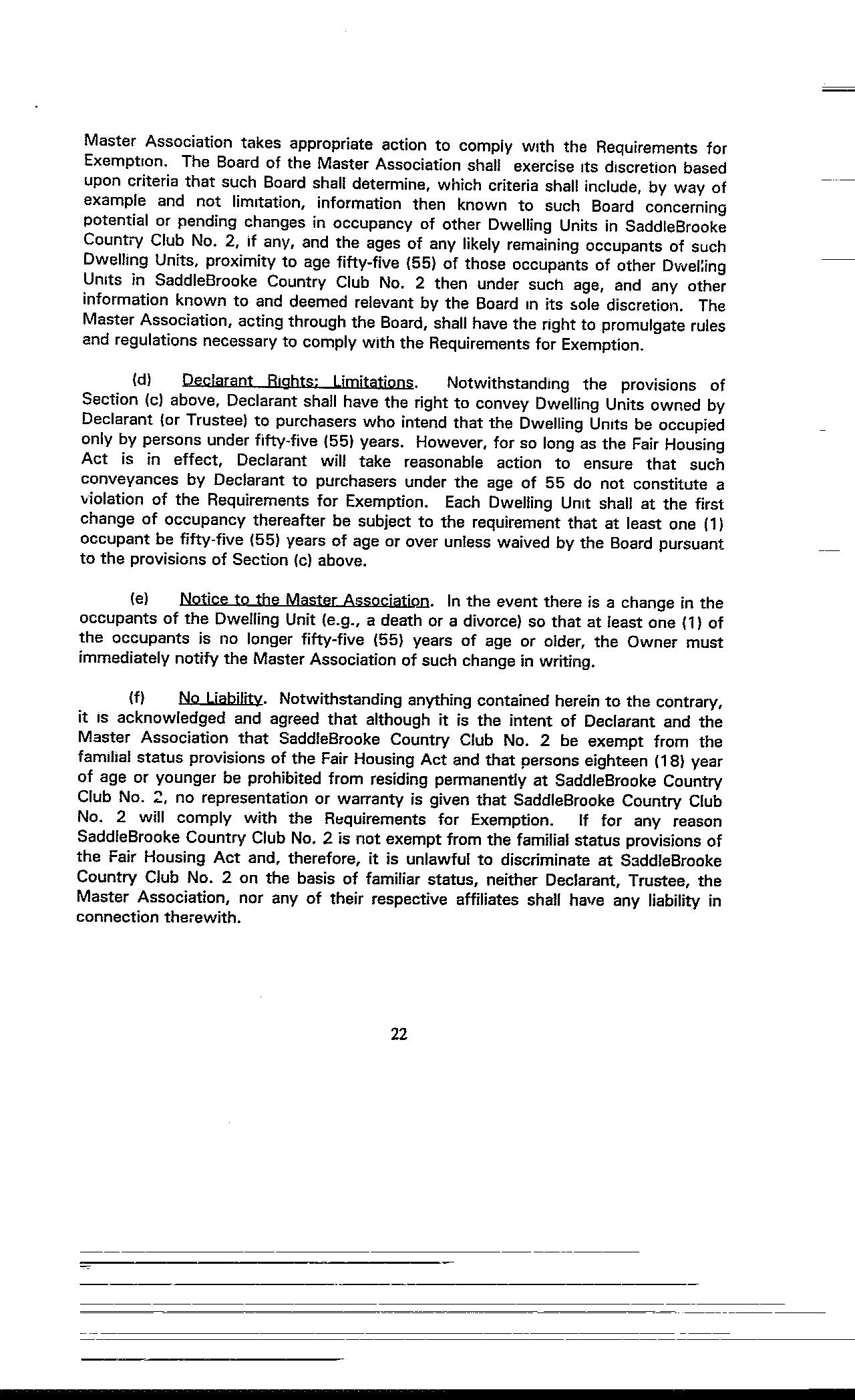 Master Association takes appropriate action to comply with the Requirements for Exemption. The Board of the Master Association shall exercise its discretion based upon criteria that such Board shall determine, which criteria shall include, by way of example and not limitation, information then known to such Board concerning potential or pending changes in occupancy of other Dwelling Units in SaddleBrooke Country Club No. 2, if any, and the ages of any likely remaining occupants of such Dwelling Units, proximity to age fifty-five (55) of those occupants of other Dwelling Units in SaddleBrooke Country Club No. 2 then under such age, and any other information known to and deemed relevant by the Board in its sole discretion. The Master Association, acting through the Board, shall have the right to promulgate rules and regulations necessary to comply with the Requirements for Exemption.

(d) Declarant Rights; Limitations. Notwithstanding the provisions of Section (c) above, Declarant shall have the right to convey Dwelling Units owned by Declarant (or Trustee) to purchasers who intend that the Dwelling Units be occupied only by persons under fifty-five (55) years. However, for so long as the Fair Housing Act is in effect, Declarant will take reasonable action to ensure that such conveyances by Declarant to purchasers under the age of 55 do not constitute a violation of the Requirements for Exemption. Each Dwelling Unit shall at the first change of occupancy thereafter be subject to the requirement that at least one (1) occupant be fifty-five (55) years of age or over unless waived by the Board pursuant to the provisions of Section (c) above.

(e) Notice to the Master Association. In the event there is a change in the occupants of the Dwelling Unit (e.g., a death or a divorce) so that at least one (1) of the occupants is no longer fifty-five (55) years of age or older, the Owner must immediately notify the Master Association of such change in writing.

(f) No Liability. Notwithstanding anything contained herein to the contrary, it is acknowledged and agreed that although it is the intent of Declarant and the Master Association that SaddleBrooke Country Club No. 2 be exempt from the familial status provisions of the Fair Housing Act and that persons eighteen (18) year of age or younger be prohibited from residing permanently at SaddleBrooke Country Club No. 2, no representation or warranty is given that SaddleBrooke Country Club No. 2 will comply with the Requirements for Exemption. If for any reason SaddleBrooke Country Club No. 2 is not exempt from the familial status provisions of the Fair Housing Act and, therefore, it is unlawful to discriminate at SaddleBrooke Country Club No. 2 on the basis of familiar status, neither Declarant, Trustee, the Master Association, nor any of their respective affiliates shall have any liability in connection therewith.

22